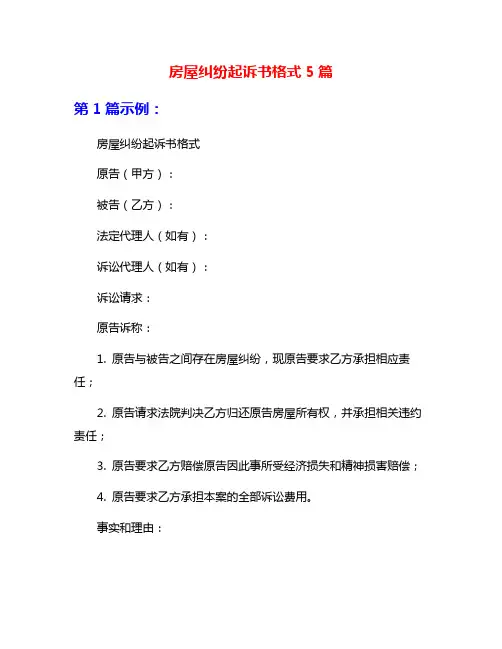 房屋纠纷起诉书格式 5 篇

第 1 篇示例：

房屋纠纷起诉书格式

原告（甲方）：

被告（乙方）：

法定代理人（如有）：

诉讼代理人（如有）：

诉讼请求：

原告诉称：

1. 原告与被告之间存在房屋纠纷，现原告要求乙方承担相应责任；

2. 原告请求法院判决乙方归还原告房屋所有权，并承担相关违约责任；

3. 原告要求乙方赔偿原告因此事所受经济损失和精神损害赔偿；

4. 原告要求乙方承担本案的全部诉讼费用。

事实和理由：